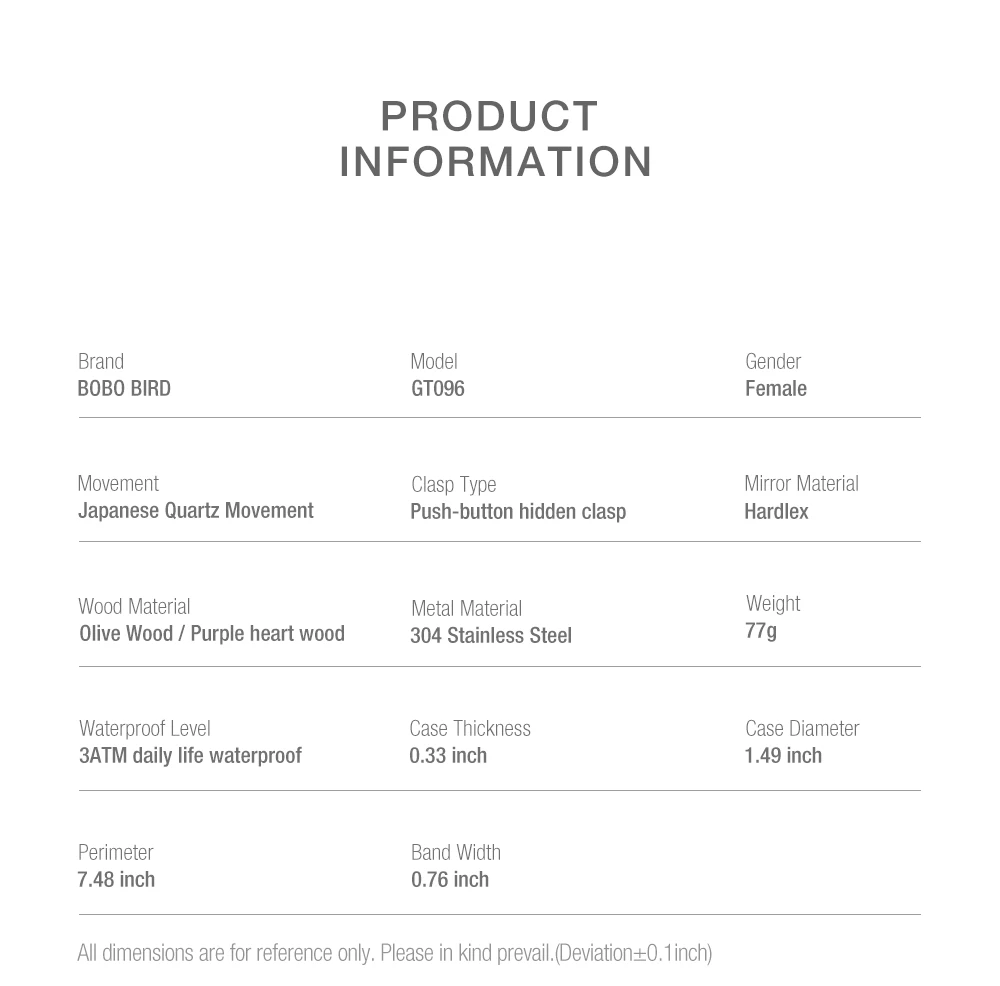 PRODUCT INFORMATION

Brand
BOBO BIRD

Model
GT096

Gender
Female

Movement
Japanese Quartz Movement

Clasp Type
Push-button hidden clasp

Mirror Material
Hardlex

Wood Material
Olive Wood / Purple heart wood

Metal Material
304 Stainless Steel

Weight
77g

Waterproof Level
3ATM daily life waterproof

Case Thickness
0.33 inch

Case Diameter
1.49 inch

Perimeter
7.48 inch

Band Width
0.76 inch

All dimensions are for reference only. Please in kind prevail.(Deviation±0.1inch)